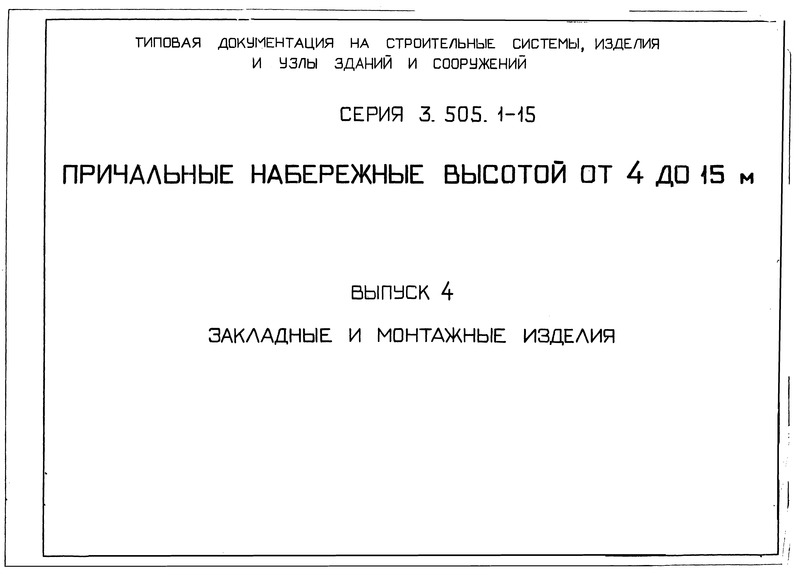 ТИПОВАЯ ДОКУМЕНТАЦИЯ НА СТРОИТЕЛЬНЫЕ СИСТЕМЫ, ИЗДЕЛИЯ И УЗЛЫ ЗДАНИЙ И СООРУЖЕНИЙ

СЕРИЯ 3. 505. 1-15

ПРИЧАЛЬНЫЕ НАБЕРЕЖНЫЕ ВЫСОТОЙ ОТ 4 ДО 15 м

ВЫПУСК 4

ЗАКЛАДНЫЕ И МОНТАЖНЫЕ ИЗДЕЛИЯ